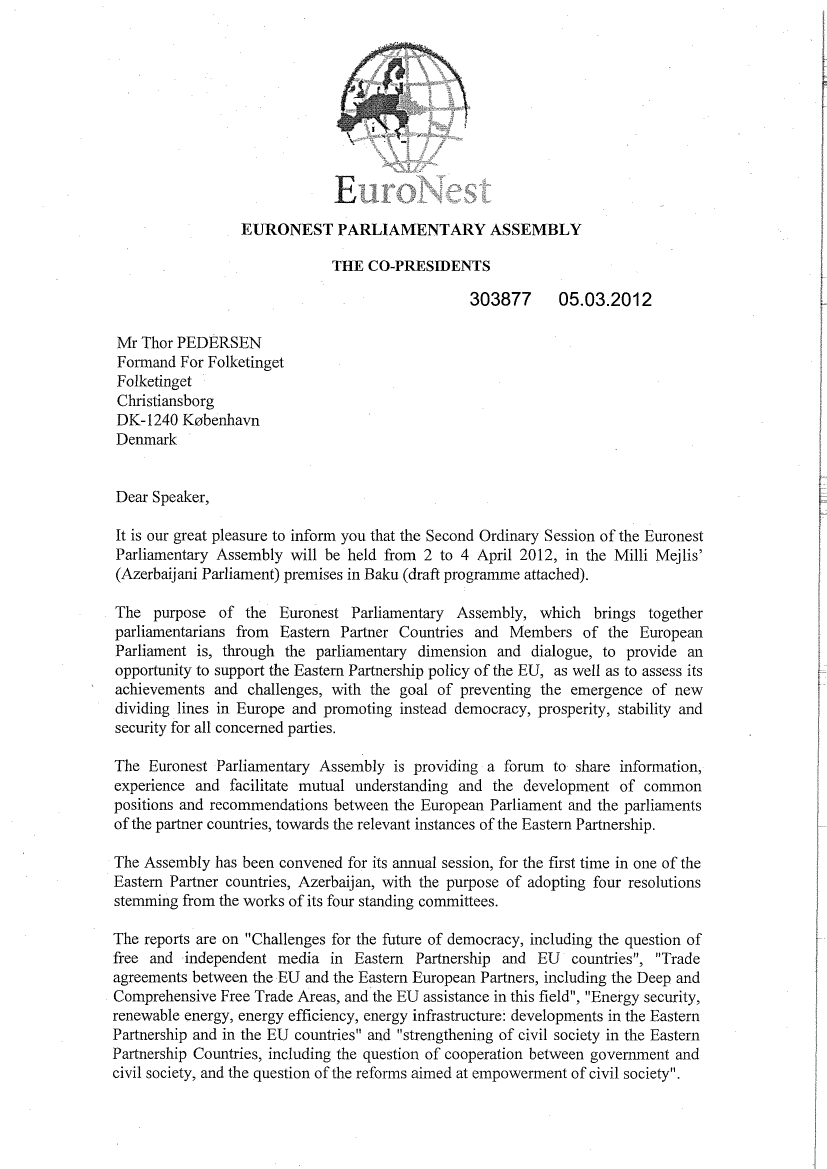 EuroNest

EURONEST PARLIAMENTARY ASSEMBLY

THE CO-PRESIDENTS

303877 05.03.2012

Mr Thor PEDERSEN
Formand For Folketinget
Folketinget
Christiansborg
DK-1240 København
Denmark

Dear Speaker,

It is our great pleasure to inform you that the Second Ordinary Session of the Euronest Parliamentary Assembly will be held from 2 to 4 April 2012, in the Milli Mejlis' (Azerbaijani Parliament) premises in Baku (draft programme attached).

The purpose of the Euronest Parliamentary Assembly, which brings together parliamentarians from Eastern Partner Countries and Members of the European Parliament is, through the parliamentary dimension and dialogue, to provide an opportunity to support the Eastern Partnership policy of the EU, as well as to assess its achievements and challenges, with the goal of preventing the emergence of new dividing lines in Europe and promoting instead democracy, prosperity, stability and security for all concerned parties.

The Euronest Parliamentary Assembly is providing a forum to share information, experience and facilitate mutual understanding and the development of common positions and recommendations between the European Parliament and the parliaments of the partner countries, towards the relevant instances of the Eastern Partnership.

The Assembly has been convened for its annual session, for the first time in one of the Eastern Partner countries, Azerbaijan, with the purpose of adopting four resolutions stemming from the works of its four standing committees.

The reports are on "Challenges for the future of democracy, including the question of free and independent media in Eastern Partnership and EU countries", "Trade agreements between the EU and the Eastern European Partners, including the Deep and Comprehensive Free Trade Areas, and the EU assistance in this field", "Energy security, renewable energy, energy efficiency, energy infrastructure: developments in the Eastern Partnership and in the EU countries" and "strengthening of civil society in the Eastern Partnership Countries, including the question of cooperation between government and civil society, and the question of the reforms aimed at empowerment of civil society".